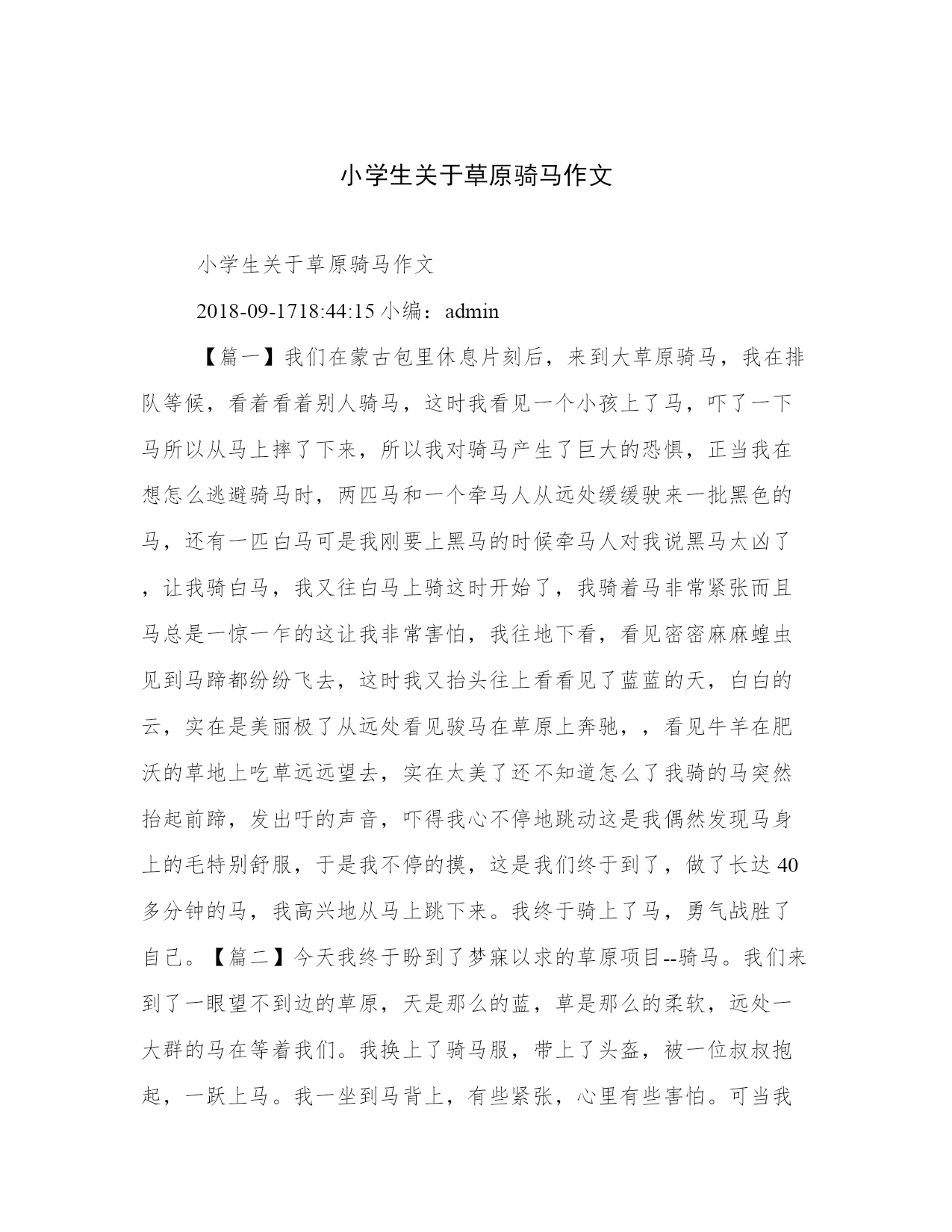 小学生关于草原骑马作文

小学生关于草原骑马作文

2018-09-1718:44:15 小编：admin

【篇一】我们在蒙古包里休息片刻后，来到大草原骑马，我在排队等候，看着看着别人骑马，这时我看见一个小孩上了马，吓了一下马所以从马上摔了下来，所以我对骑马产生了巨大的恐惧，正当我在想怎么逃避骑马时，两匹马和一个牵马人从远处缓缓驶来一批黑色的马，还有一匹白马可是我刚要上黑马的时候牵马人对我说黑马太凶了，让我骑白马，我又往白马上骑这时开始了，我骑着马非常紧张而且马总是一惊一乍的这让我非常害怕，我往地下看，看见密密麻麻蝗虫见到马蹄都纷纷飞去，这时我又抬头往上看看见了蓝蓝的天，白白的云，实在是美丽极了从远处看见骏马在草原上奔驰，，看见牛羊在肥沃的草地上吃草远远望去，实在太美了还不知道怎么了我骑的马突然抬起前蹄，发出吁的声音，吓得我心不停地跳动这是我偶然发现马身上的毛特别舒服，于是我不停的摸，这是我们终于到了，做了长达 40 多分钟的马，我高兴地从马上跳下来。我终于骑上了马，勇气战胜了自己。【篇二】今天我终于盼到了梦寐以求的草原项目--骑马。我们来到了一眼望不到边的草原，天是那么的蓝，草是那么的柔软，远处一大群的马在等着我们。我换上了骑马服，带上了头盔，被一位叔叔抱起，一跃上马。我一坐到马背上，有些紧张，心里有些害怕。可当我